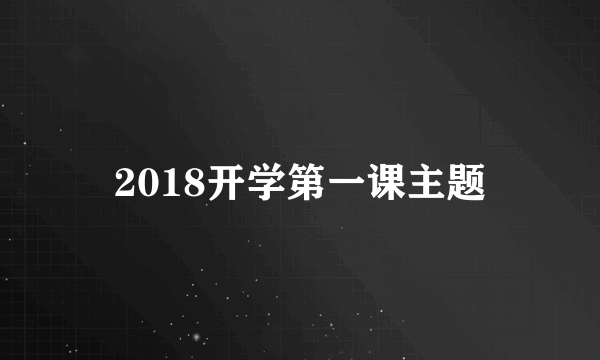 2018开学第一课主题